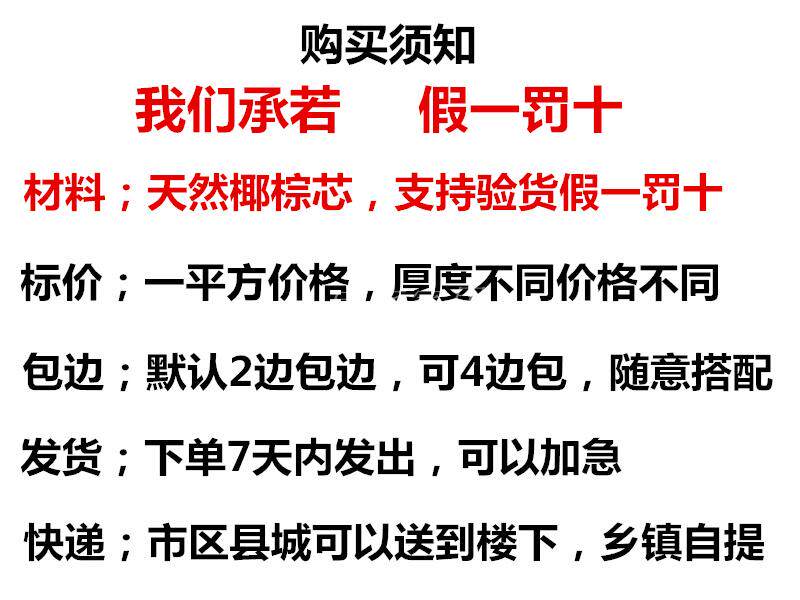 购买须知

我们承若 假一罚十

材料；天然椰棕芯，支持验货假一罚十

标价；一平方价格，厚度不同价格不同

包边；默认2边包边，可4边包，随意搭配

发货；下单7天内发出，可以加急

快递；市区县城可以送到楼下，乡镇自提